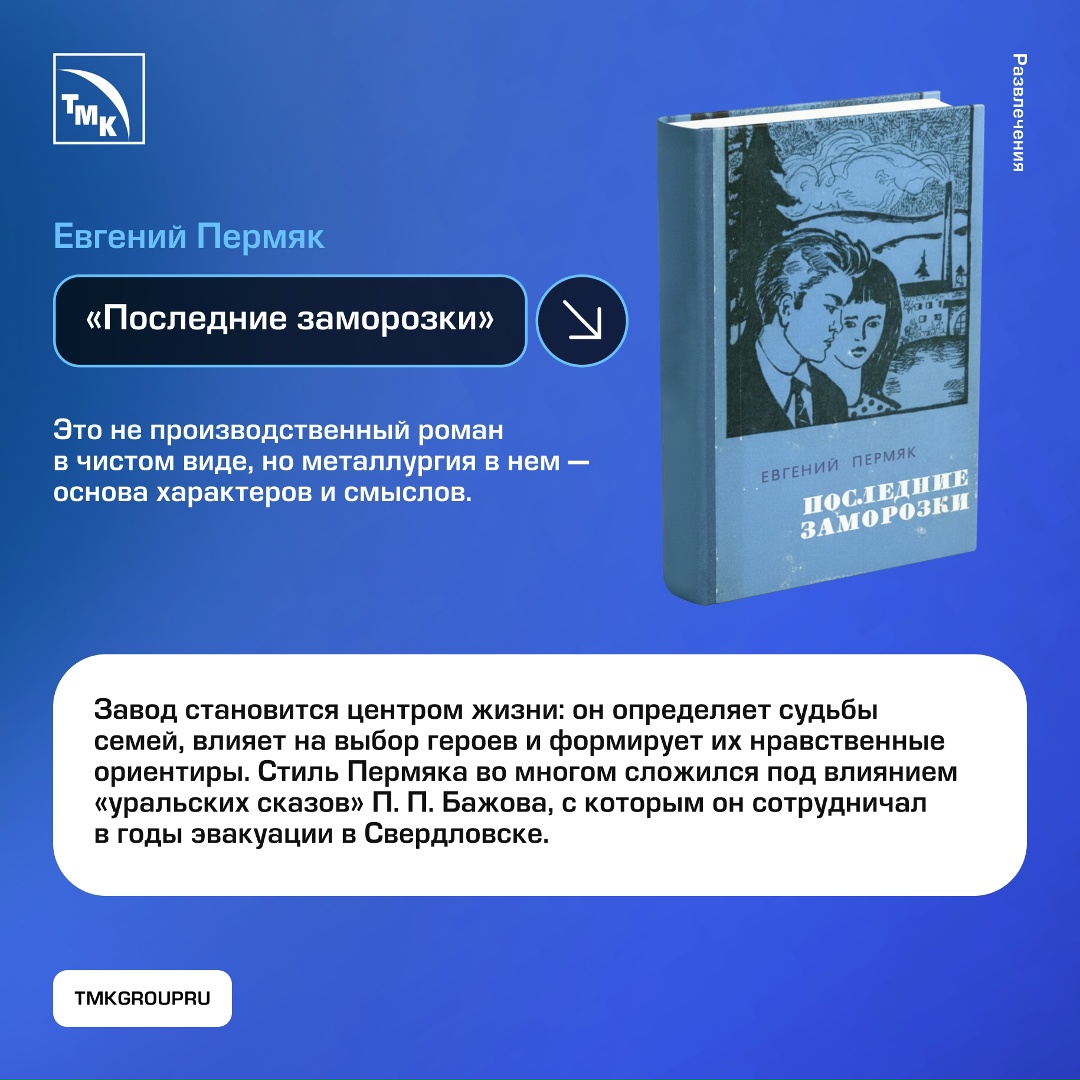 ТМК

Развлечения

Евгений Пермяк

«Последние заморозки»

Это не производственный роман в чистом виде, но металлургия в нем — основа характеров и смыслов.

ЕВГЕНИЙ ПЕРМЯК

ПОСЛЕДНИЕ ЗАМОРОЗКИ

Завод становится центром жизни: он определяет судьбы семей, влияет на выбор героев и формирует их нравственные ориентиры. Стиль Пермяка во многом сложился под влиянием «уральских сказов» П. П. Бажова, с которым он сотрудничал в годы эвакуации в Свердловске.

TMKGROUPRU